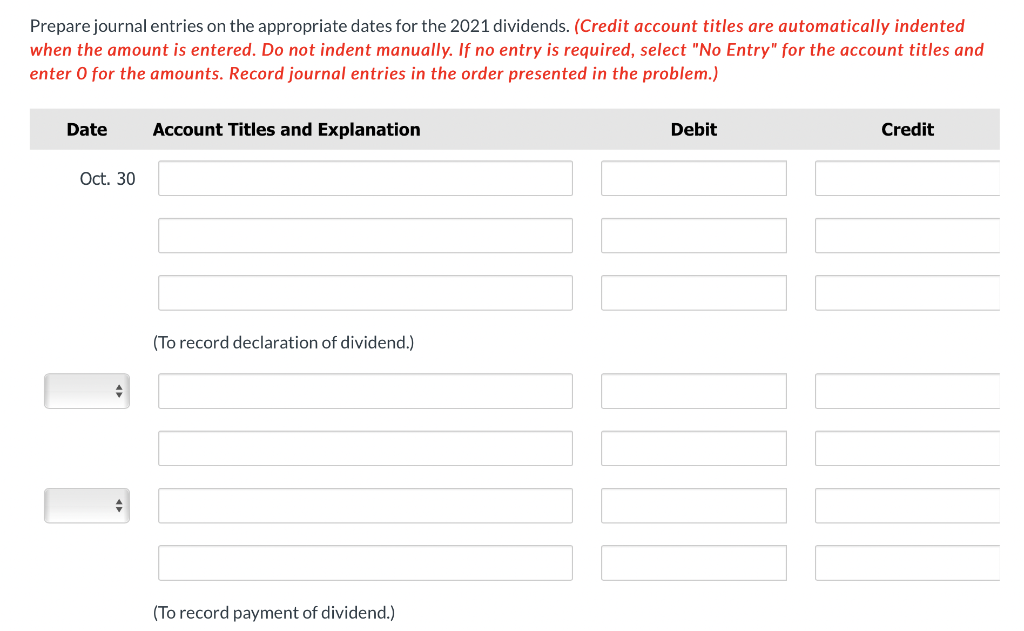 Prepare journal entries on the appropriate dates for the 2021 dividends. (Credit account titles are automatically indented when the amount is entered. Do not indent manually. If no entry is required, select "No Entry" for the account titles and enter 0 for the amounts. Record journal entries in the order presented in the problem.)

| Date | Account Titles and Explanation | Debit | Credit |
|---|---|---|---|
| Oct. 30 | | | |
| | | | |
| | | | |
| | (To record declaration of dividend.) | | |
| | | | |
| | | | |
| | | | |
| | | | |
| | (To record payment of dividend.) | | |